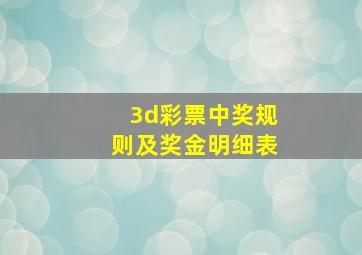 3d彩票中奖规则及奖金明细表